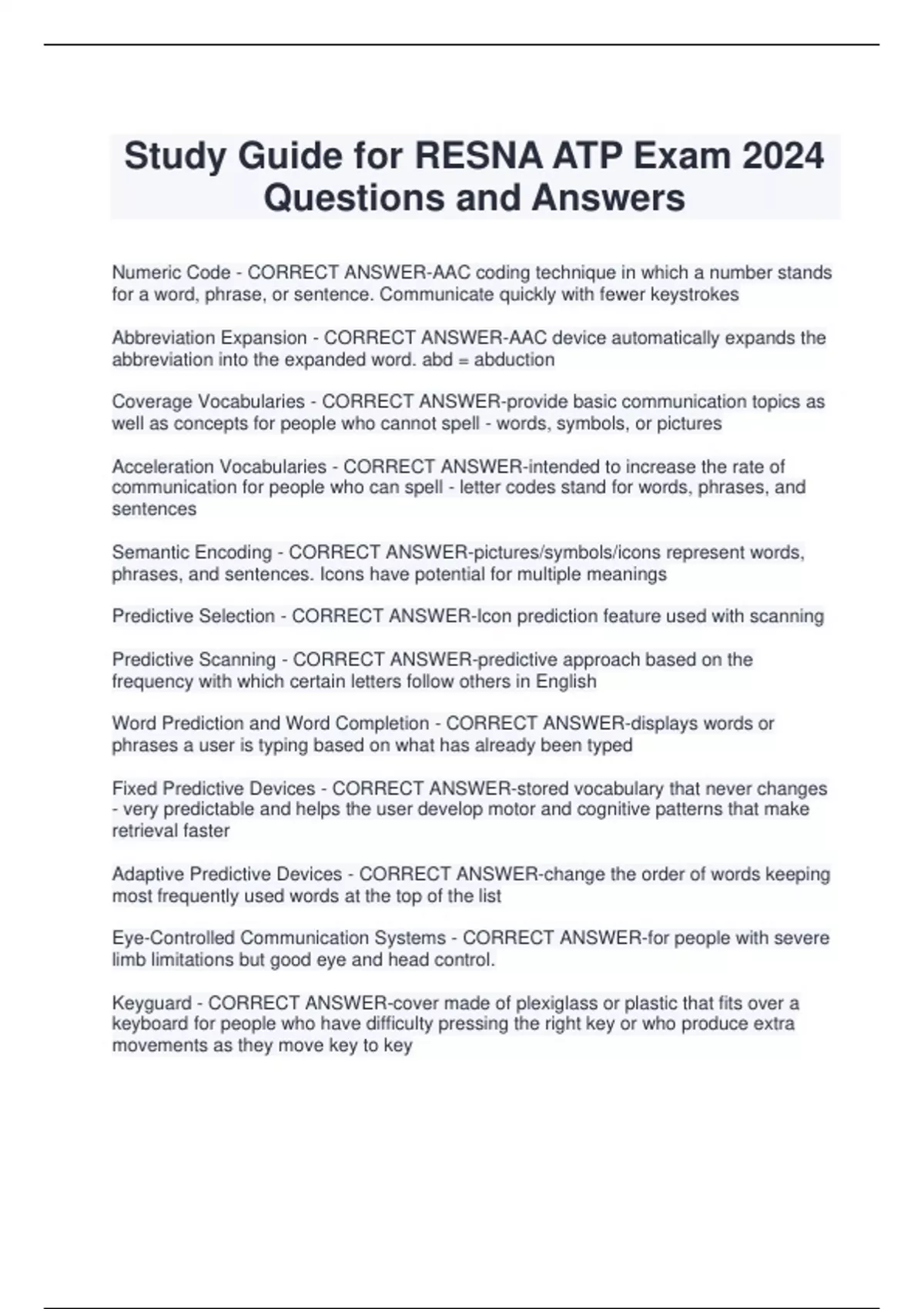 Study Guide for RESNA ATP Exam 2024 Questions and Answers

Numeric Code - CORRECT ANSWER-AAC coding technique in which a number stands for a word, phrase, or sentence. Communicate quickly with fewer keystrokes

Abbreviation Expansion - CORRECT ANSWER-AAC device automatically expands the abbreviation into the expanded word. abd = abduction

Coverage Vocabularies - CORRECT ANSWER-provide basic communication topics as well as concepts for people who cannot spell - words, symbols, or pictures

Acceleration Vocabularies - CORRECT ANSWER-intended to increase the rate of communication for people who can spell - letter codes stand for words, phrases, and sentences

Semantic Encoding - CORRECT ANSWER-pictures/symbols/icons represent words, phrases, and sentences. Icons have potential for multiple meanings

Predictive Selection - CORRECT ANSWER-Icon prediction feature used with scanning

Predictive Scanning - CORRECT ANSWER-predictive approach based on the frequency with which certain letters follow others in English

Word Prediction and Word Completion - CORRECT ANSWER-displays words or phrases a user is typing based on what has already been typed

Fixed Predictive Devices - CORRECT ANSWER-stored vocabulary that never changes - very predictable and helps the user develop motor and cognitive patterns that make retrieval faster

Adaptive Predictive Devices - CORRECT ANSWER-change the order of words keeping most frequently used words at the top of the list

Eye-Controlled Communication Systems - CORRECT ANSWER-for people with severe limb limitations but good eye and head control.

Keyguard - CORRECT ANSWER-cover made of plexiglass or plastic that fits over a keyboard for people who have difficulty pressing the right key or who produce extra movements as they move key to key